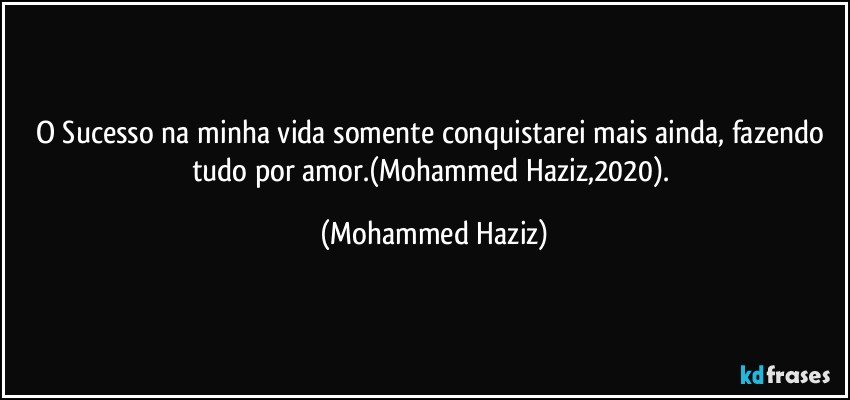 O Sucesso na minha vida somente conquistarei mais ainda, fazendo tudo por amor.(Mohammed Haziz,2020).

(Mohammed Haziz)

kdfrases